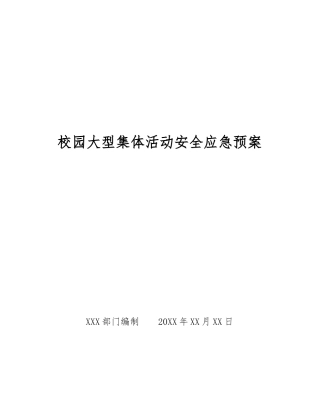 校园大型集体活动安全应急预案

XXX 部门编制　　20XX 年 XX 月 XX 日